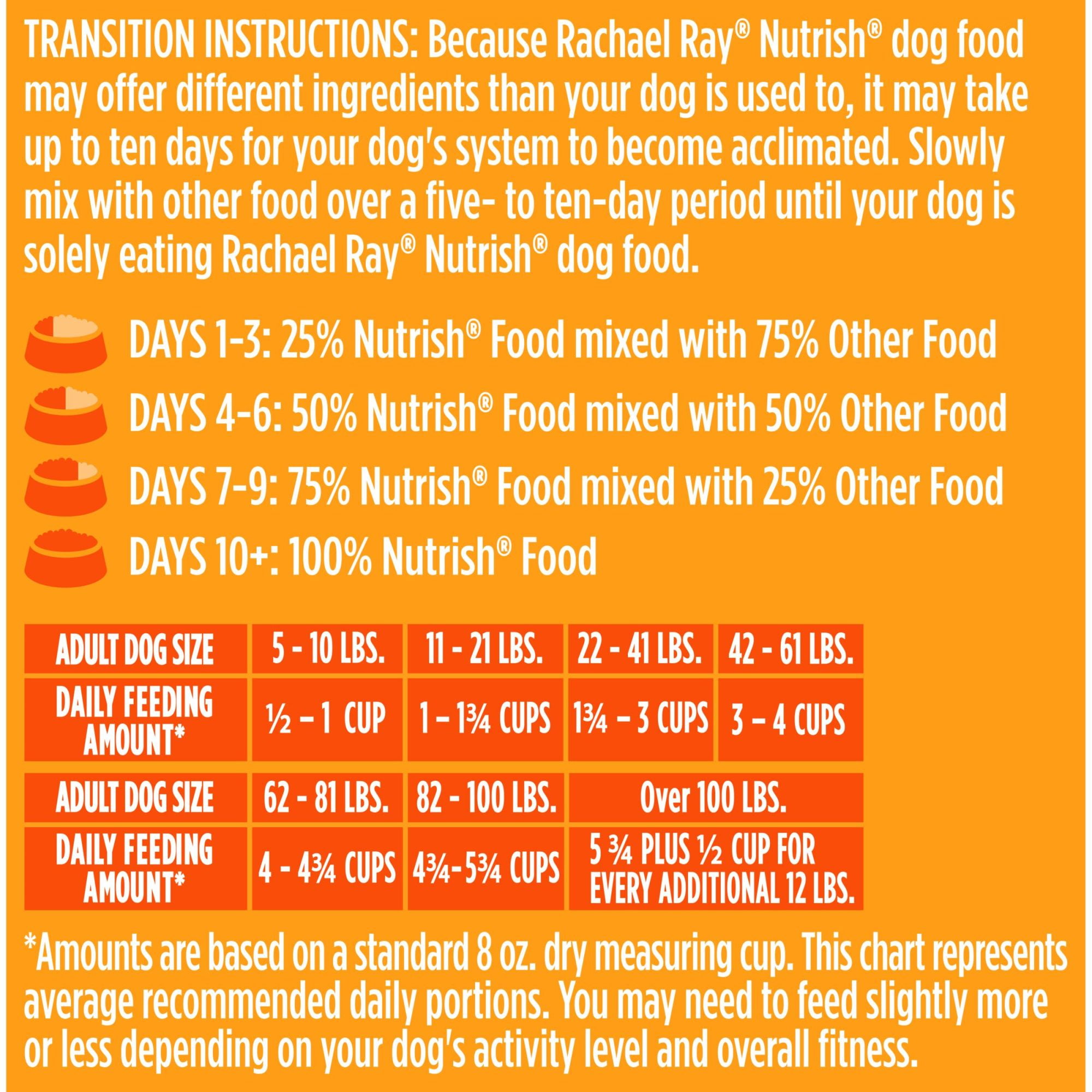 TRANSITION INSTRUCTIONS: Because Rachael Ray® Nutrish® dog food may offer different ingredients than your dog is used to, it may take up to ten days for your dog's system to become acclimated. Slowly mix with other food over a five- to ten-day period until your dog is solely eating Rachael Ray® Nutrish® dog food.

DAYS 1-3: 25% Nutrish® Food mixed with 75% Other Food

DAYS 4-6: 50% Nutrish® Food mixed with 50% Other Food

DAYS 7-9: 75% Nutrish® Food mixed with 25% Other Food

DAYS 10+: 100% Nutrish® Food

| ADULT DOG SIZE | 5 - 10 LBS. | 11 - 21 LBS. | 22 - 41 LBS. | 42 - 61 LBS. |
|---|---|---|---|---|
| DAILY FEEDING AMOUNT* | ½ – 1 CUP | 1 – 1¾ CUPS | 1¾ – 3 CUPS | 3 – 4 CUPS |

| ADULT DOG SIZE | 62 - 81 LBS. | 82 - 100 LBS. | Over 100 LBS. |
|---|---|---|---|
| DAILY FEEDING AMOUNT* | 4 - 4¾ CUPS | 4¾-5¾ CUPS | 5 ¾ PLUS ½ CUP FOR EVERY ADDITIONAL 12 LBS. |

*Amounts are based on a standard 8 oz. dry measuring cup. This chart represents average recommended daily portions. You may need to feed slightly more or less depending on your dog's activity level and overall fitness.